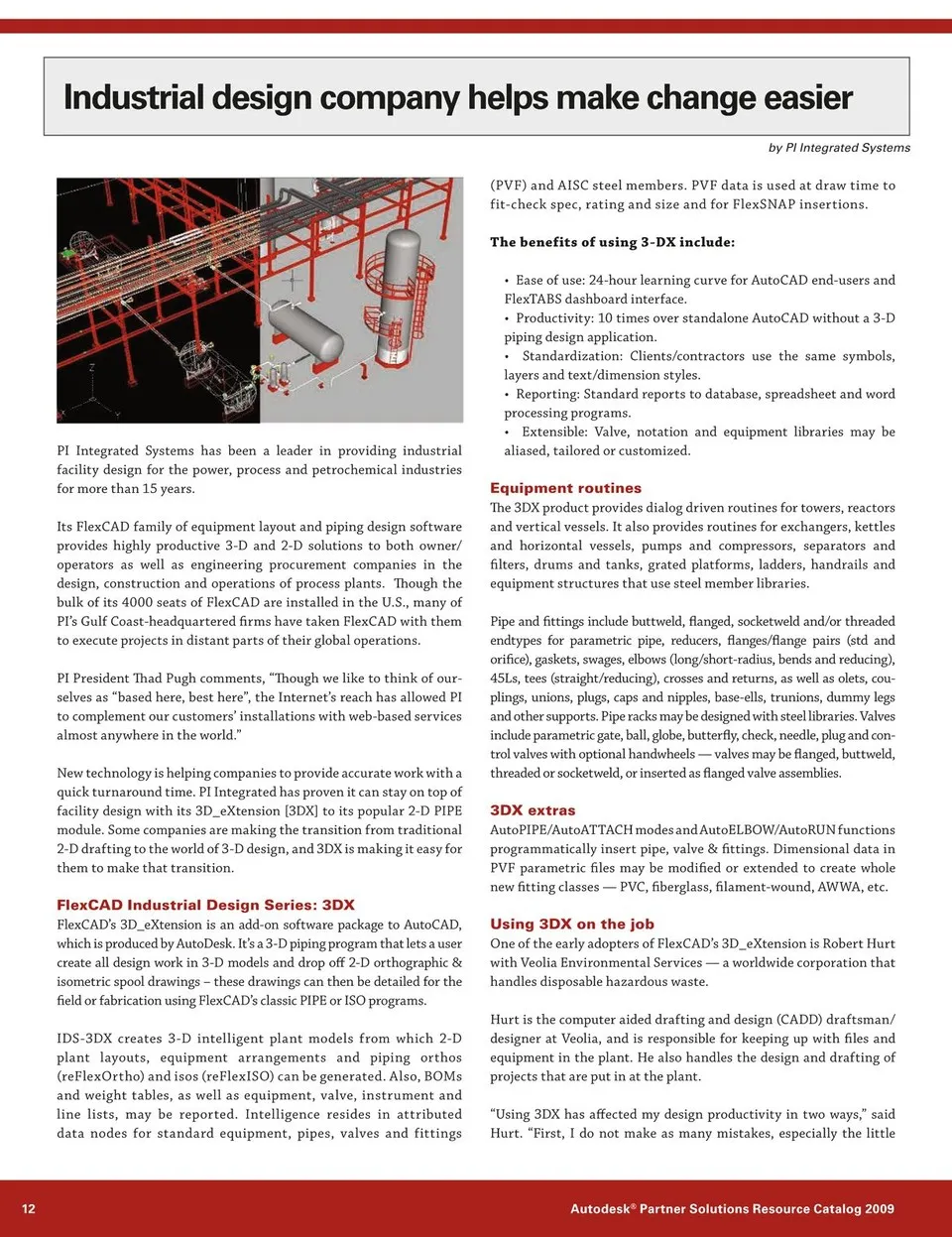 Industrial design company helps make change easier

by PI Integrated Systems

PI Integrated Systems has been a leader in providing industrial facility design for the power, process and petrochemical industries for more than 15 years.

Its FlexCAD family of equipment layout and piping design software provides highly productive 3-D and 2-D solutions to both owner/operators as well as engineering procurement companies in the design, construction and operations of process plants. Though the bulk of its 4000 seats of FlexCAD are installed in the U.S., many of PI's Gulf Coast-headquartered firms have taken FlexCAD with them to execute projects in distant parts of their global operations.

PI President Thad Pugh comments, "Though we like to think of ourselves as "based here, best here", the Internet's reach has allowed PI to complement our customers' installations with web-based services almost anywhere in the world."

New technology is helping companies to provide accurate work with a quick turnaround time. PI Integrated has proven it can stay on top of facility design with its 3D_eXtension [3DX] to its popular 2-D PIPE module. Some companies are making the transition from traditional 2-D drafting to the world of 3-D design, and 3DX is making it easy for them to make that transition.

FlexCAD Industrial Design Series: 3DX
FlexCAD's 3D_eXtension is an add-on software package to AutoCAD, which is produced by AutoDesk. It's a 3-D piping program that lets a user create all design work in 3-D models and drop off 2-D orthographic & isometric spool drawings – these drawings can then be detailed for the field or fabrication using FlexCAD's classic PIPE or ISO programs.

IDS-3DX creates 3-D intelligent plant models from which 2-D plant layouts, equipment arrangements and piping orthos (reFlexOrtho) and isos (reFlexISO) can be generated. Also, BOMs and weight tables, as well as equipment, valve, instrument and line lists, may be reported. Intelligence resides in attributed data nodes for standard equipment, pipes, valves and fittings (PVF) and AISC steel members. PVF data is used at draw time to fit-check spec, rating and size and for FlexSNAP insertions.

The benefits of using 3-DX include:

• Ease of use: 24-hour learning curve for AutoCAD end-users and FlexTABS dashboard interface.
• Productivity: 10 times over standalone AutoCAD without a 3-D piping design application.
• Standardization: Clients/contractors use the same symbols, layers and text/dimension styles.
• Reporting: Standard reports to database, spreadsheet and word processing programs.
• Extensible: Valve, notation and equipment libraries may be aliased, tailored or customized.

Equipment routines
The 3DX product provides dialog driven routines for towers, reactors and vertical vessels. It also provides routines for exchangers, kettles and horizontal vessels, pumps and compressors, separators and filters, drums and tanks, grated platforms, ladders, handrails and equipment structures that use steel member libraries.

Pipe and fittings include buttweld, flanged, socketweld and/or threaded endtypes for parametric pipe, reducers, flanges/flange pairs (std and orifice), gaskets, swages, elbows (long/short-radius, bends and reducing), 45Ls, tees (straight/reducing), crosses and returns, as well as olets, couplings, unions, plugs, caps and nipples, base-ells, trunions, dummy legs and other supports. Pipe racks may be designed with steel libraries. Valves include parametric gate, ball, globe, butterfly, check, needle, plug and control valves with optional handwheels — valves may be flanged, buttweld, threaded or socketweld, or inserted as flanged valve assemblies.

3DX extras
AutoPIPE/AutoATTACH modes and AutoELBOW/AutoRUN functions programmatically insert pipe, valve & fittings. Dimensional data in PVF parametric files may be modified or extended to create whole new fitting classes — PVC, fiberglass, filament-wound, AWWA, etc.

Using 3DX on the job
One of the early adopters of FlexCAD's 3D_eXtension is Robert Hurt with Veolia Environmental Services — a worldwide corporation that handles disposable hazardous waste.

Hurt is the computer aided drafting and design (CADD) draftsman/designer at Veolia, and is responsible for keeping up with files and equipment in the plant. He also handles the design and drafting of projects that are put in at the plant.

"Using 3DX has affected my design productivity in two ways," said Hurt. "First, I do not make as many mistakes, especially the little

12

Autodesk® Partner Solutions Resource Catalog 2009